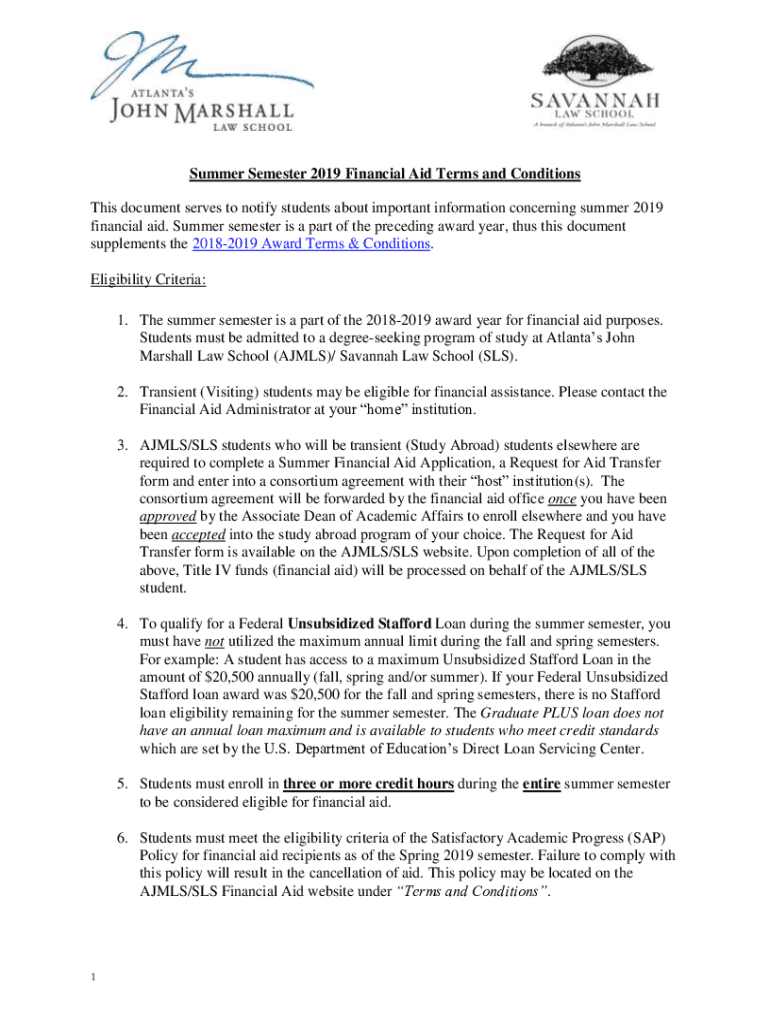 ATLANTA'S
JOHN MARSHALL
LAW SCHOOL

SAVANNAH
LAW SCHOOL
A branch of Atlanta's John Marshall Law School

Summer Semester 2019 Financial Aid Terms and Conditions

This document serves to notify students about important information concerning summer 2019 financial aid. Summer semester is a part of the preceding award year, thus this document supplements the 2018-2019 Award Terms & Conditions.

Eligibility Criteria:

1. The summer semester is a part of the 2018-2019 award year for financial aid purposes. Students must be admitted to a degree-seeking program of study at Atlanta's John Marshall Law School (AJMLS)/ Savannah Law School (SLS).

2. Transient (Visiting) students may be eligible for financial assistance. Please contact the Financial Aid Administrator at your "home" institution.

3. AJMLS/SLS students who will be transient (Study Abroad) students elsewhere are required to complete a Summer Financial Aid Application, a Request for Aid Transfer form and enter into a consortium agreement with their "host" institution(s). The consortium agreement will be forwarded by the financial aid office once you have been approved by the Associate Dean of Academic Affairs to enroll elsewhere and you have been accepted into the study abroad program of your choice. The Request for Aid Transfer form is available on the AJMLS/SLS website. Upon completion of all of the above, Title IV funds (financial aid) will be processed on behalf of the AJMLS/SLS student.

4. To qualify for a Federal Unsubsidized Stafford Loan during the summer semester, you must have not utilized the maximum annual limit during the fall and spring semesters. For example: A student has access to a maximum Unsubsidized Stafford Loan in the amount of $20,500 annually (fall, spring and/or summer). If your Federal Unsubsidized Stafford loan award was $20,500 for the fall and spring semesters, there is no Stafford loan eligibility remaining for the summer semester. The Graduate PLUS loan does not have an annual loan maximum and is available to students who meet credit standards which are set by the U.S. Department of Education's Direct Loan Servicing Center.

5. Students must enroll in three or more credit hours during the entire summer semester to be considered eligible for financial aid.

6. Students must meet the eligibility criteria of the Satisfactory Academic Progress (SAP) Policy for financial aid recipients as of the Spring 2019 semester. Failure to comply with this policy will result in the cancellation of aid. This policy may be located on the AJMLS/SLS Financial Aid website under "Terms and Conditions".

1